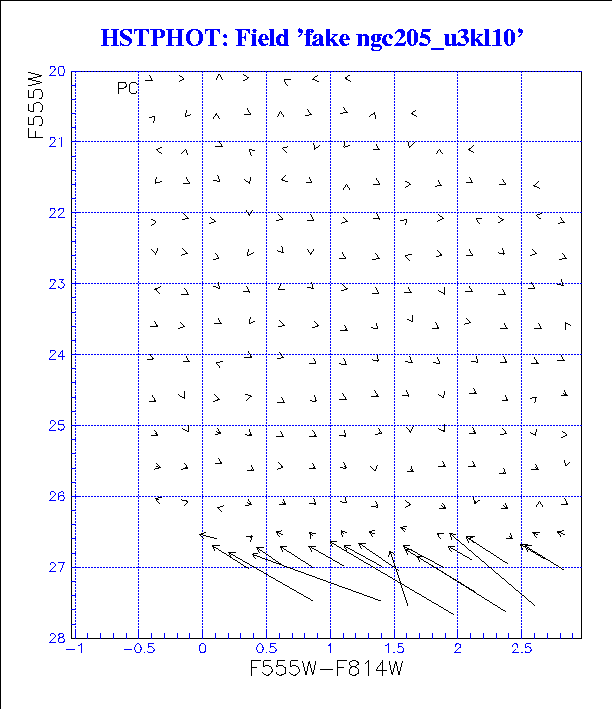 HSTPHOT: Field 'fake ngc205_u3kl10'

F555W

PC

20
21
22
23
24
25
26
27
28

−1
−0.5
0
0.5
1
1.5
2
2.5

F555W−F814W